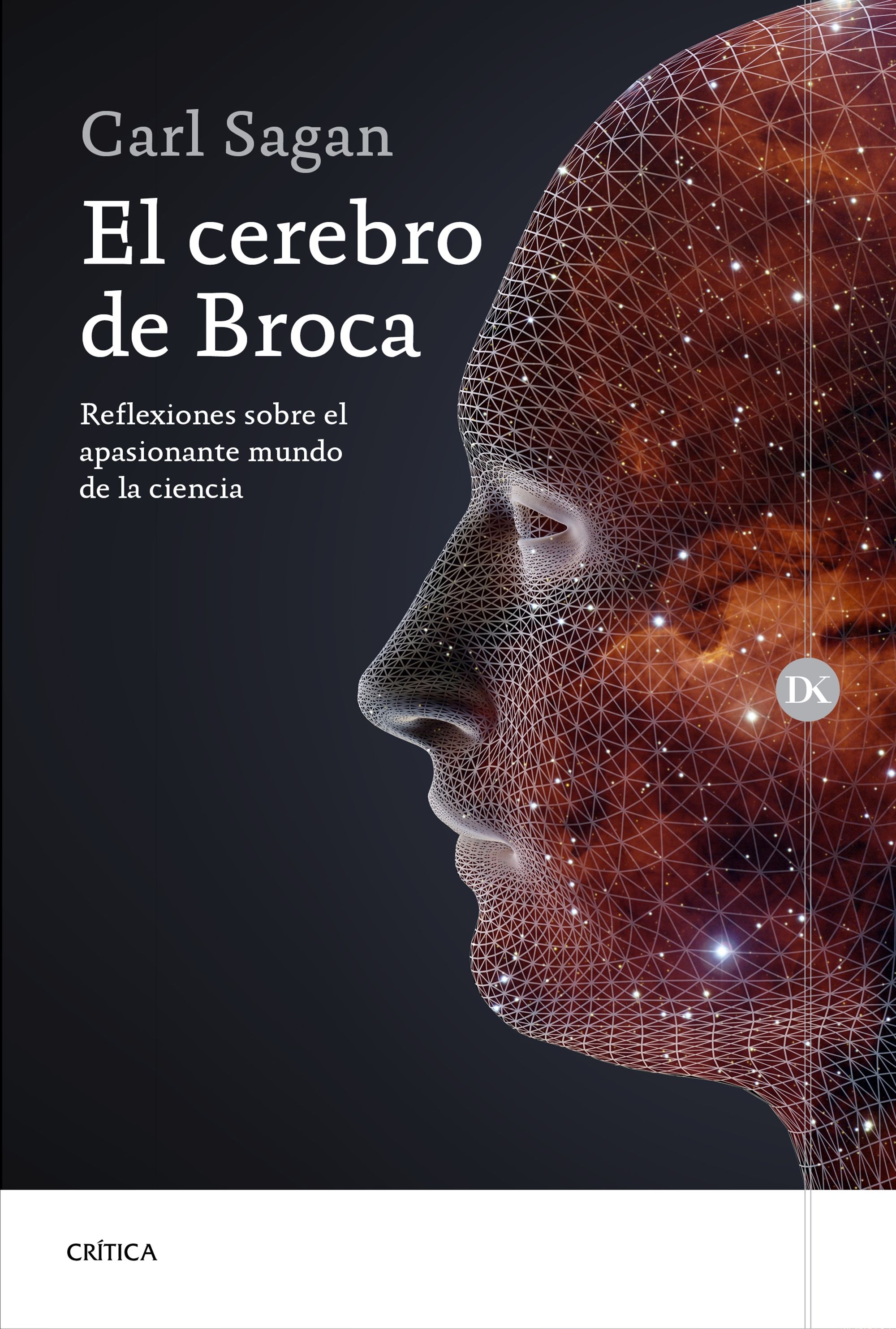 Carl Sagan

El cerebro de Broca

Reflexiones sobre el apasionante mundo de la ciencia

DK

CRÍTICA